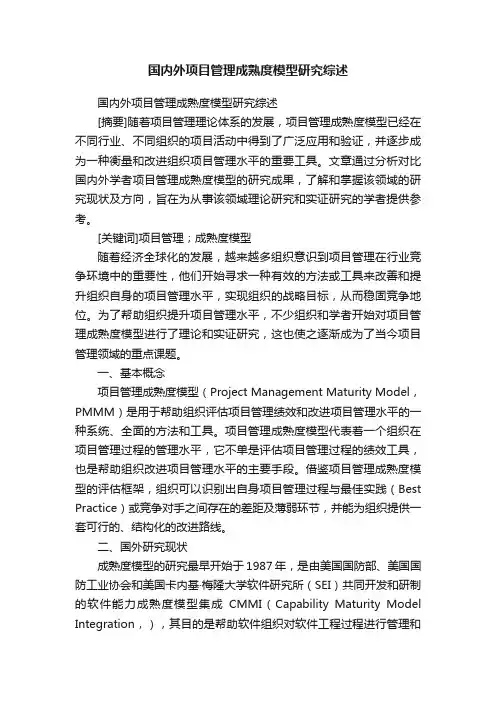 国内外项目管理成熟度模型研究综述

国内外项目管理成熟度模型研究综述

[摘要]随着项目管理理论体系的发展，项目管理成熟度模型已经在不同行业、不同组织的项目活动中得到了广泛应用和验证，并逐步成为一种衡量和改进组织项目管理水平的重要工具。文章通过分析对比国内外学者项目管理成熟度模型的研究成果，了解和掌握该领域的研究现状及方向，旨在为从事该领域理论研究和实证研究的学者提供参考。

[关键词]项目管理；成熟度模型

随着经济全球化的发展，越来越多组织意识到项目管理在行业竞争环境中的重要性，他们开始寻求一种有效的方法或工具来改善和提升组织自身的项目管理水平，实现组织的战略目标，从而稳固竞争地位。为了帮助组织提升项目管理水平，不少组织和学者开始对项目管理成熟度模型进行了理论和实证研究，这也使之逐渐成为了当今项目管理领域的重点课题。

一、基本概念

项目管理成熟度模型（Project Management Maturity Model，PMMM）是用于帮助组织评估项目管理绩效和改进项目管理水平的一种系统、全面的方法和工具。项目管理成熟度模型代表着一个组织在项目管理过程的管理水平，它不单是评估项目管理过程的绩效工具，也是帮助组织改进项目管理水平的主要手段。借鉴项目管理成熟度模型的评估框架，组织可以识别出自身项目管理过程与最佳实践（Best Practice）或竞争对手之间存在的差距及薄弱环节，并能为组织提供一套可行的、结构化的改进路线。

二、国外研究现状

成熟度模型的研究最早开始于1987年，是由美国国防部、美国国防工业协会和美国卡内基·梅隆大学软件研究所（SEI）共同开发和研制的软件能力成熟度模型集成 CMMI（Capability Maturity Model Integration，），其目的是帮助软件组织对软件工程过程进行管理和